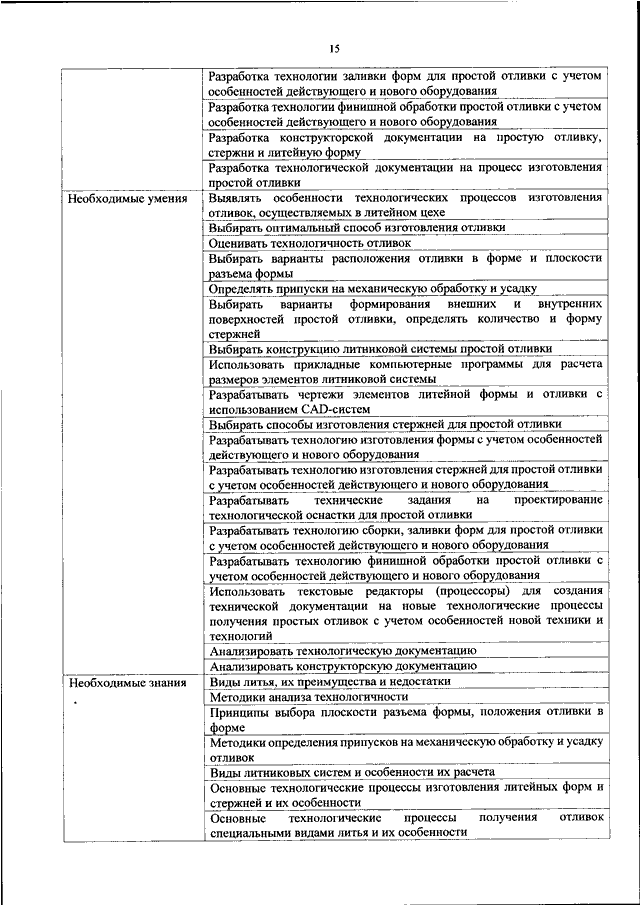 15

| | |
|---|---|
| | Разработка технологии заливки форм для простой отливки с учетом особенностей действующего и нового оборудования |
| | Разработка технологии финишной обработки простой отливки с учетом особенностей действующего и нового оборудования |
| | Разработка конструкторской документации на простую отливку, стержни и литейную форму |
| | Разработка технологической документации на процесс изготовления простой отливки |
| Необходимые умения | Выявлять особенности технологических процессов изготовления отливок, осуществляемых в литейном цехе |
| | Выбирать оптимальный способ изготовления отливки |
| | Оценивать технологичность отливок |
| | Выбирать варианты расположения отливки в форме и плоскости разъема формы |
| | Определять припуски на механическую обработку и усадку |
| | Выбирать варианты формирования внешних и внутренних поверхностей простой отливки, определять количество и форму стержней |
| | Выбирать конструкцию литниковой системы простой отливки |
| | Использовать прикладные компьютерные программы для расчета размеров элементов литниковой системы |
| | Разрабатывать чертежи элементов литейной формы и отливки с использованием CAD-систем |
| | Выбирать способы изготовления стержней для простой отливки |
| | Разрабатывать технологию изготовления формы с учетом особенностей действующего и нового оборудования |
| | Разрабатывать технологию изготовления стержней для простой отливки с учетом особенностей действующего и нового оборудования |
| | Разрабатывать технические задания на проектирование технологической оснастки для простой отливки |
| | Разрабатывать технологию сборки, заливки форм для простой отливки с учетом особенностей действующего и нового оборудования |
| | Разрабатывать технологию финишной обработки простой отливки с учетом особенностей действующего и нового оборудования |
| | Использовать текстовые редакторы (процессоры) для создания технической документации на новые технологические процессы получения простых отливок с учетом особенностей новой техники и технологий |
| | Анализировать технологическую документацию |
| | Анализировать конструкторскую документацию |
| Необходимые знания | Виды литья, их преимущества и недостатки |
| | Методики анализа технологичности |
| | Принципы выбора плоскости разъема формы, положения отливки в форме |
| | Методики определения припусков на механическую обработку и усадку отливок |
| | Виды литниковых систем и особенности их расчета |
| | Основные технологические процессы изготовления литейных форм и стержней и их особенности |
| | Основные технологические процессы получения отливок специальными видами литья и их особенности |